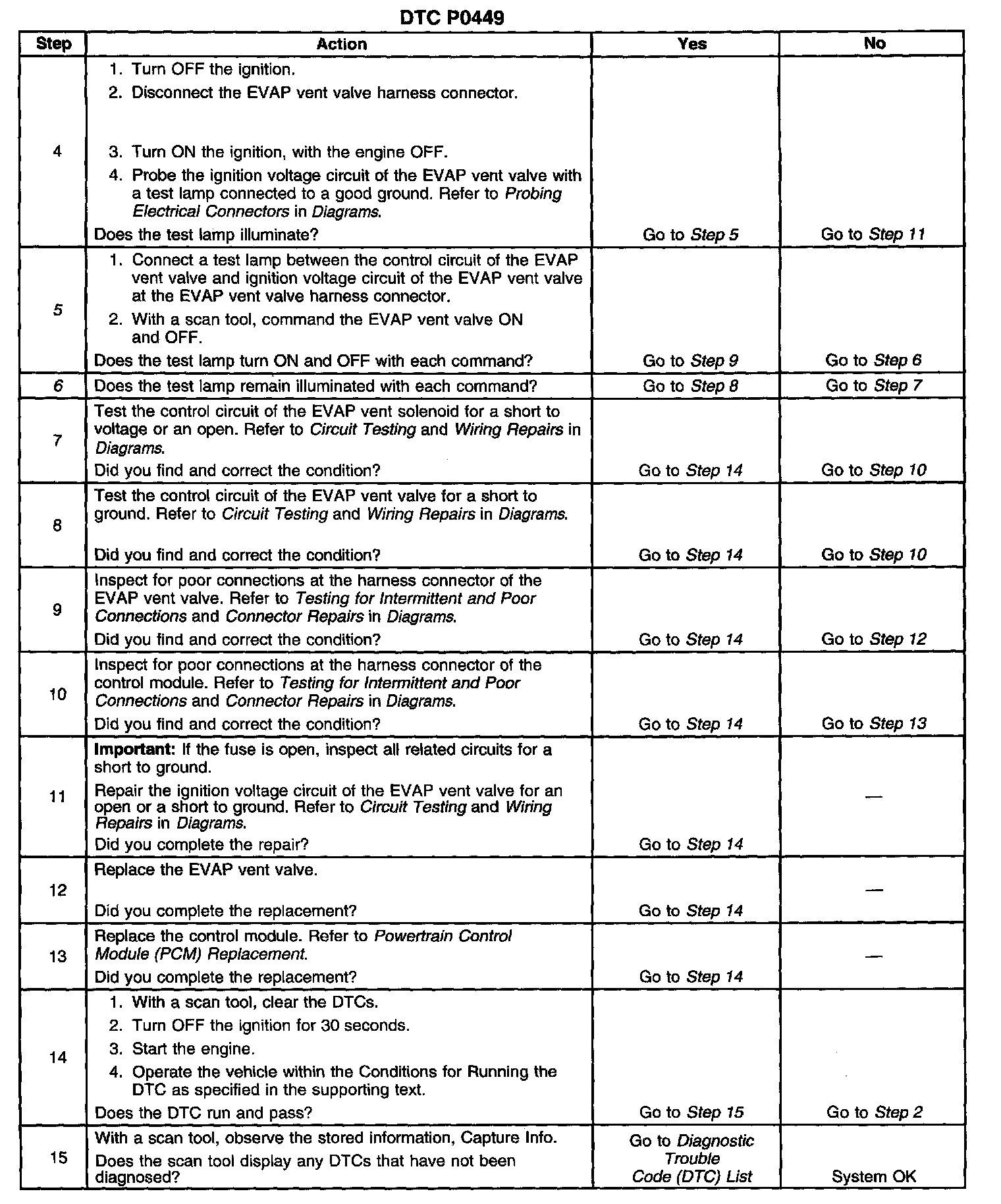 DTC P0449

| Step | Action | Yes | No |
|---|---|---|---|
| 4 | 1. Turn OFF the ignition. 2. Disconnect the EVAP vent valve harness connector. 3. Turn ON the ignition, with the engine OFF. 4. Probe the ignition voltage circuit of the EVAP vent valve with a test lamp connected to a good ground. Refer to Probing Electrical Connectors in Diagrams. Does the test lamp illuminate? | Go to Step 5 | Go to Step 11 |
| 5 | 1. Connect a test lamp between the control circuit of the EVAP vent valve and ignition voltage circuit of the EVAP vent valve at the EVAP vent valve harness connector. 2. With a scan tool, command the EVAP vent valve ON and OFF. Does the test lamp turn ON and OFF with each command? | Go to Step 9 | Go to Step 6 |
| 6 | Does the test lamp remain illuminated with each command? | Go to Step 8 | Go to Step 7 |
| 7 | Test the control circuit of the EVAP vent solenoid for a short to voltage or an open. Refer to Circuit Testing and Wiring Repairs in Diagrams. Did you find and correct the condition? | Go to Step 14 | Go to Step 10 |
| 8 | Test the control circuit of the EVAP vent valve for a short to ground. Refer to Circuit Testing and Wiring Repairs in Diagrams. Did you find and correct the condition? | Go to Step 14 | Go to Step 10 |
| 9 | Inspect for poor connections at the harness connector of the EVAP vent valve. Refer to Testing for Intermittent and Poor Connections and Connector Repairs in Diagrams. Did you find and correct the condition? | Go to Step 14 | Go to Step 12 |
| 10 | Inspect for poor connections at the harness connector of the control module. Refer to Testing for Intermittent and Poor Connections and Connector Repairs in Diagrams. Did you find and correct the condition? | Go to Step 14 | Go to Step 13 |
| 11 | Important: If the fuse is open, inspect all related circuits for a short to ground. Repair the ignition voltage circuit of the EVAP vent valve for an open or a short to ground. Refer to Circuit Testing and Wiring Repairs in Diagrams. Did you complete the repair? | Go to Step 14 | — |
| 12 | Replace the EVAP vent valve. Did you complete the replacement? | Go to Step 14 | — |
| 13 | Replace the control module. Refer to Powertrain Control Module (PCM) Replacement. Did you complete the replacement? | Go to Step 14 | — |
| 14 | 1. With a scan tool, clear the DTCs. 2. Turn OFF the ignition for 30 seconds. 3. Start the engine. 4. Operate the vehicle within the Conditions for Running the DTC as specified in the supporting text. Does the DTC run and pass? | Go to Step 15 | Go to Step 2 |
| 15 | With a scan tool, observe the stored information, Capture Info. Does the scan tool display any DTCs that have not been diagnosed? | Go to Diagnostic Trouble Code (DTC) List | System OK |